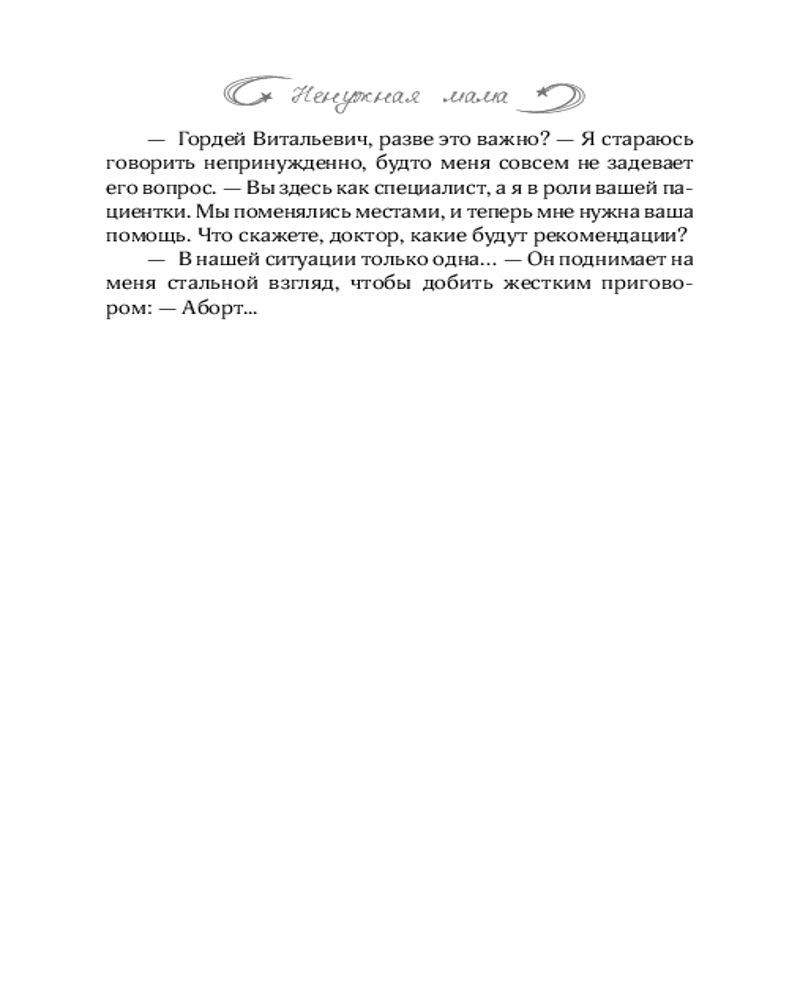 Ненужная мама

— Гордей Витальевич, разве это важно? — Я стараюсь говорить непринужденно, будто меня совсем не задевает его вопрос. — Вы здесь как специалист, а я в роли вашей пациентки. Мы поменялись местами, и теперь мне нужна ваша помощь. Что скажете, доктор, какие будут рекомендации?

— В нашей ситуации только одна… — Он поднимает на меня стальной взгляд, чтобы добить жестким приговором: — Аборт...